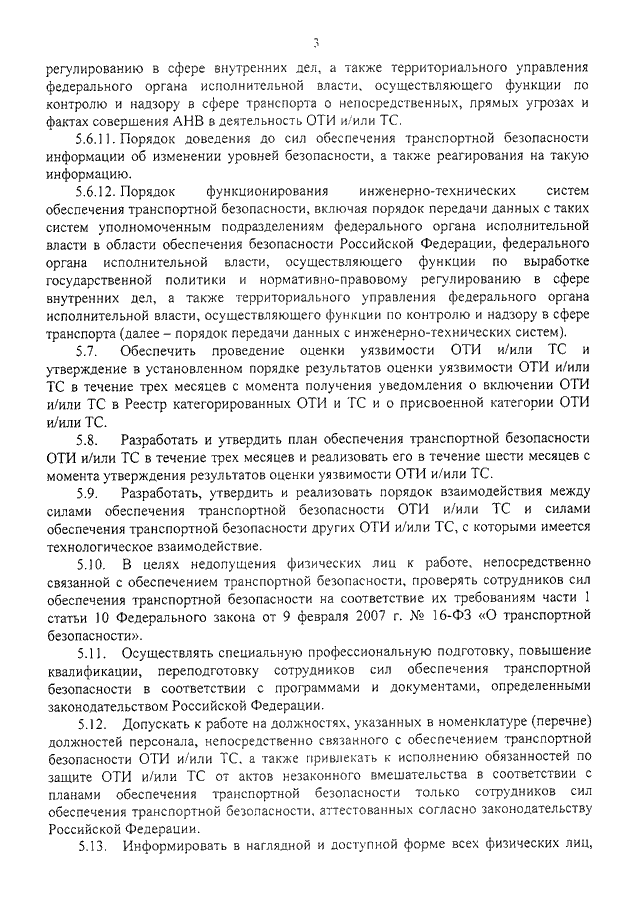 3

регулированию в сфере внутренних дел, а также территориального управления федерального органа исполнительной власти, осуществляющего функции по контролю и надзору в сфере транспорта о непосредственных, прямых угрозах и фактах совершения АНВ в деятельность ОТИ и/или ТС.

5.6.11. Порядок доведения до сил обеспечения транспортной безопасности информации об изменении уровней безопасности, а также реагирования на такую информацию.

5.6.12. Порядок функционирования инженерно-технических систем обеспечения транспортной безопасности, включая порядок передачи данных с таких систем уполномоченным подразделениям федерального органа исполнительной власти в области обеспечения безопасности Российской Федерации, федерального органа исполнительной власти, осуществляющего функции по выработке государственной политики и нормативно-правовому регулированию в сфере внутренних дел, а также территориального управления федерального органа исполнительной власти, осуществляющего функции по контролю и надзору в сфере транспорта (далее – порядок передачи данных с инженерно-технических систем).

5.7. Обеспечить проведение оценки уязвимости ОТИ и/или ТС и утверждение в установленном порядке результатов оценки уязвимости ОТИ и/или ТС в течение трех месяцев с момента получения уведомления о включении ОТИ и/или ТС в Реестр категорированных ОТИ и ТС и о присвоенной категории ОТИ и/или ТС.

5.8. Разработать и утвердить план обеспечения транспортной безопасности ОТИ и/или ТС в течение трех месяцев и реализовать его в течение шести месяцев с момента утверждения результатов оценки уязвимости ОТИ и/или ТС.

5.9. Разработать, утвердить и реализовать порядок взаимодействия между силами обеспечения транспортной безопасности ОТИ и/или ТС и силами обеспечения транспортной безопасности других ОТИ и/или ТС, с которыми имеется технологическое взаимодействие.

5.10. В целях недопущения физических лиц к работе, непосредственно связанной с обеспечением транспортной безопасности, проверять сотрудников сил обеспечения транспортной безопасности на соответствие их требованиям части 1 статьи 10 Федерального закона от 9 февраля 2007 г. № 16-ФЗ «О транспортной безопасности».

5.11. Осуществлять специальную профессиональную подготовку, повышение квалификации, переподготовку сотрудников сил обеспечения транспортной безопасности в соответствии с программами и документами, определенными законодательством Российской Федерации.

5.12. Допускать к работе на должностях, указанных в номенклатуре (перечне) должностей персонала, непосредственно связанного с обеспечением транспортной безопасности ОТИ и/или ТС, а также привлекать к исполнению обязанностей по защите ОТИ и/или ТС от актов незаконного вмешательства в соответствии с планами обеспечения транспортной безопасности только сотрудников сил обеспечения транспортной безопасности, аттестованных согласно законодательству Российской Федерации.

5.13. Информировать в наглядной и доступной форме всех физических лиц,